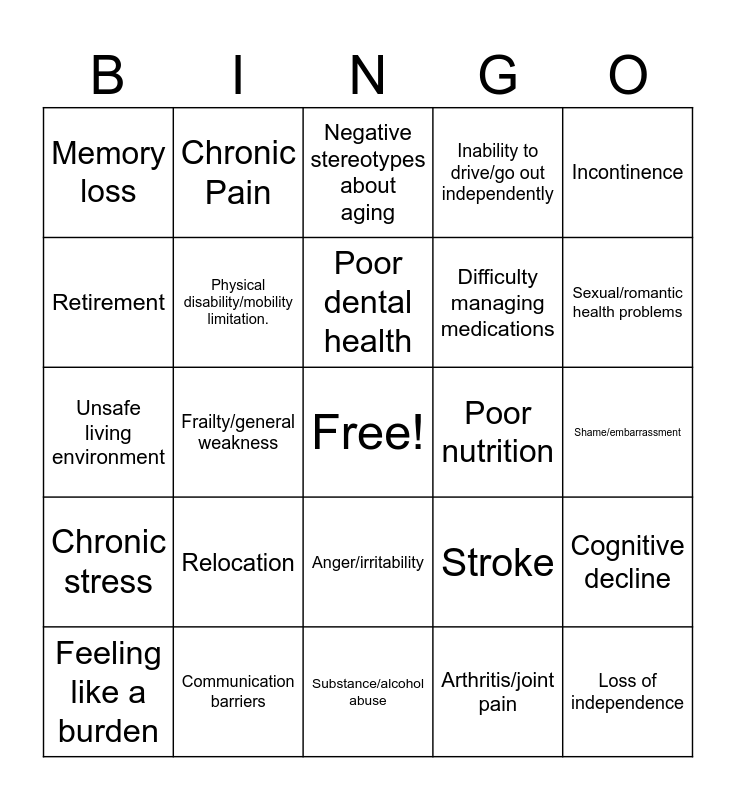 | B | I | N | G | O |
|---|---|---|---|---|
| Memory loss | Chronic Pain | Negative stereotypes about aging | Inability to drive/go out independently | Incontinence |
| Retirement | Physical disability/mobility limitation. | Poor dental health | Difficulty managing medications | Sexual/romantic health problems |
| Unsafe living environment | Frailty/general weakness | Free! | Poor nutrition | Shame/embarrassment |
| Chronic stress | Relocation | Anger/irritability | Stroke | Cognitive decline |
| Feeling like a burden | Communication barriers | Substance/alcohol abuse | Arthritis/joint pain | Loss of independence |